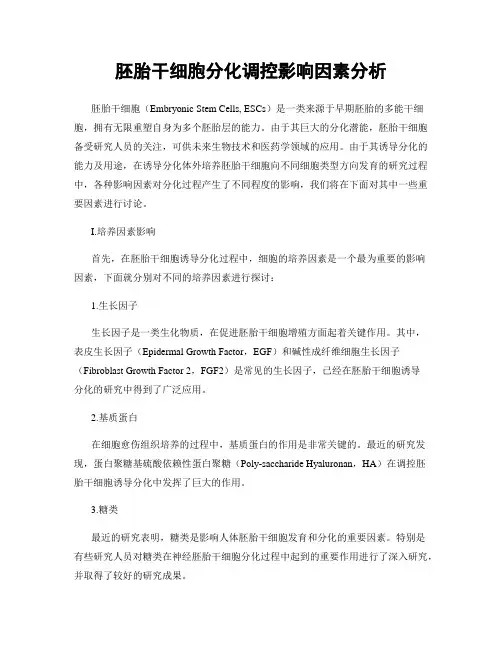 胚胎干细胞分化调控影响因素分析

胚胎干细胞（Embryonic Stem Cells, ESCs）是一类来源于早期胚胎的多能干细胞，拥有无限重塑自身为多个胚胎层的能力。由于其巨大的分化潜能，胚胎干细胞备受研究人员的关注，可供未来生物技术和医药学领域的应用。由于其诱导分化的能力及用途，在诱导分化体外培养胚胎干细胞向不同细胞类型方向发育的研究过程中，各种影响因素对分化过程产生了不同程度的影响，我们将在下面对其中一些重要因素进行讨论。

I.培养因素影响

首先，在胚胎干细胞诱导分化过程中，细胞的培养因素是一个最为重要的影响因素，下面就分别对不同的培养因素进行探讨：

1.生长因子

生长因子是一类生化物质，在促进胚胎干细胞增殖方面起着关键作用。其中，表皮生长因子（Epidermal Growth Factor，EGF）和碱性成纤维细胞生长因子（Fibroblast Growth Factor 2，FGF2）是常见的生长因子，已经在胚胎干细胞诱导分化的研究中得到了广泛应用。

2.基质蛋白

在细胞愈伤组织培养的过程中，基质蛋白的作用是非常关键的。最近的研究发现，蛋白聚糖基硫酸依赖性蛋白聚糖（Poly-saccharide Hyaluronan，HA）在调控胚胎干细胞诱导分化中发挥了巨大的作用。

3.糖类

最近的研究表明，糖类是影响人体胚胎干细胞发育和分化的重要因素。特别是有些研究人员对糖类在神经胚胎干细胞分化过程中起到的重要作用进行了深入研究，并取得了较好的研究成果。